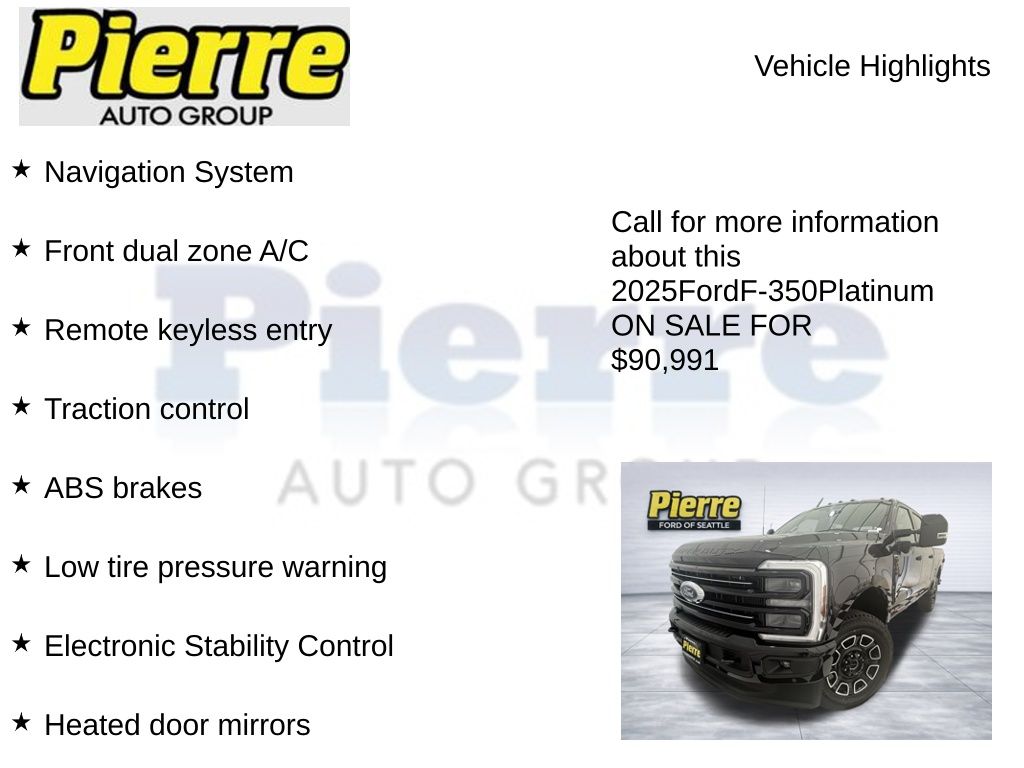 Pierre
AUTO GROUP

Vehicle Highlights

★ Navigation System

★ Front dual zone A/C

★ Remote keyless entry

★ Traction control

★ ABS brakes

★ Low tire pressure warning

★ Electronic Stability Control

★ Heated door mirrors

Call for more information about this 2025FordF-350Platinum ON SALE FOR $90,991

Pierre
FORD OF SEATTLE

Pierre
AUTO GROUP